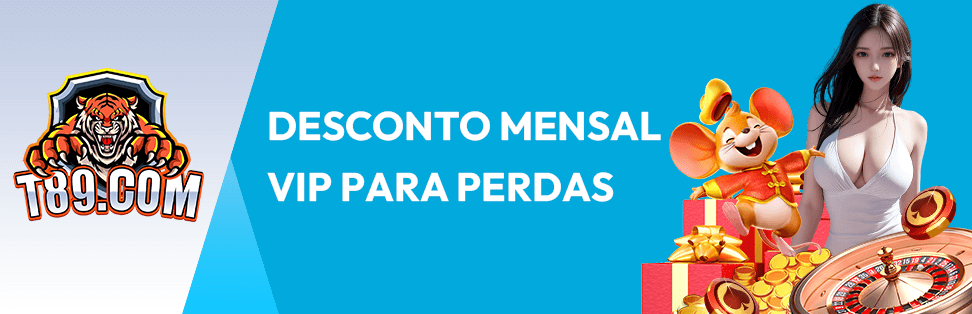 T89.COM

DESCONTO MENSAL VIP PARA PERDAS